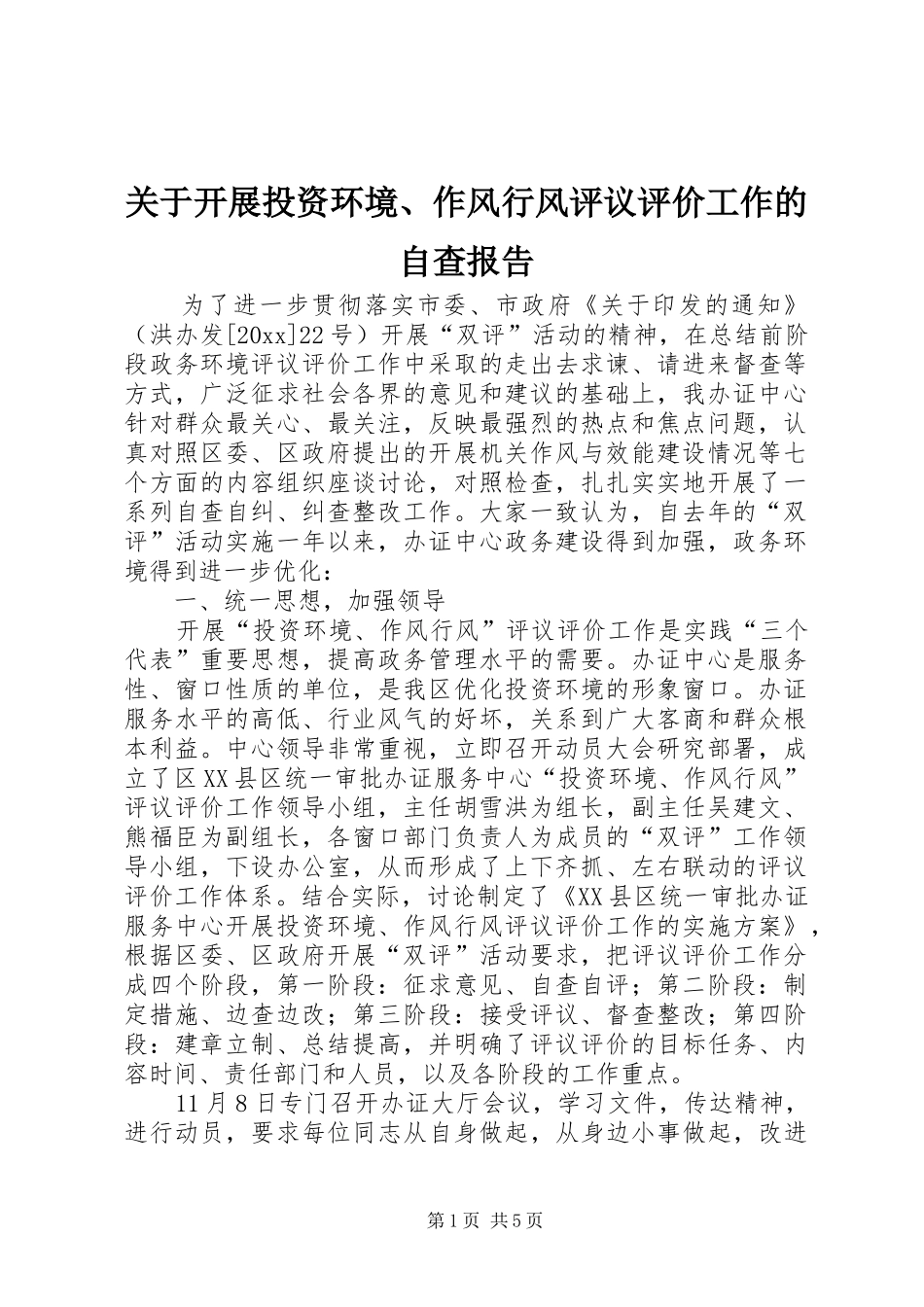 关于开展投资环境、作风行风评议评价工作的自查报告

为了进一步贯彻落实市委、市政府《关于印发的通知》（洪办发[20xx]22号）开展“双评”活动的精神，在总结前阶段政务环境评议评价工作中采取的走出去求谏、请进来督查等方式，广泛征求社会各界的意见和建议的基础上，我办证中心针对群众最关心、最关注，反映最强烈的热点和焦点问题，认真对照区委、区政府提出的开展机关作风与效能建设情况等七个方面的内容组织座谈讨论，对照检查，扎扎实实地开展了一系列自查自纠、纠查整改工作。大家一致认为，自去年的“双评”活动实施一年以来，办证中心政务建设得到加强，政务环境得到进一步优化：

一、统一思想，加强领导

开展“投资环境、作风行风”评议评价工作是实践“三个代表”重要思想，提高政务管理水平的需要。办证中心是服务性、窗口性质的单位，是我区优化投资环境的形象窗口。办证服务水平的高低、行业风气的好坏，关系到广大客商和群众根本利益。中心领导非常重视，立即召开动员大会研究部署，成立了区XX县区统一审批办证服务中心“投资环境、作风行风”评议评价工作领导小组，主任胡雪洪为组长，副主任吴建文、熊福臣为副组长，各窗口部门负责人为成员的“双评”工作领导小组，下设办公室，从而形成了上下齐抓、左右联动的评议评价工作体系。结合实际，讨论制定了《XX县区统一审批办证服务中心开展投资环境、作风行风评议评价工作的实施方案》，根据区委、区政府开展“双评”活动要求，把评议评价工作分成四个阶段，第一阶段：征求意见、自查自评；第二阶段：制定措施、边查边改；第三阶段：接受评议、督查整改；第四阶段：建章立制、总结提高，并明确了评议评价的目标任务、内容时间、责任部门和人员，以及各阶段的工作重点。

11月8日专门召开办证大厅会议，学习文件，传达精神，进行动员，要求每位同志从自身做起，从身边小事做起，改进

第1页 共5页